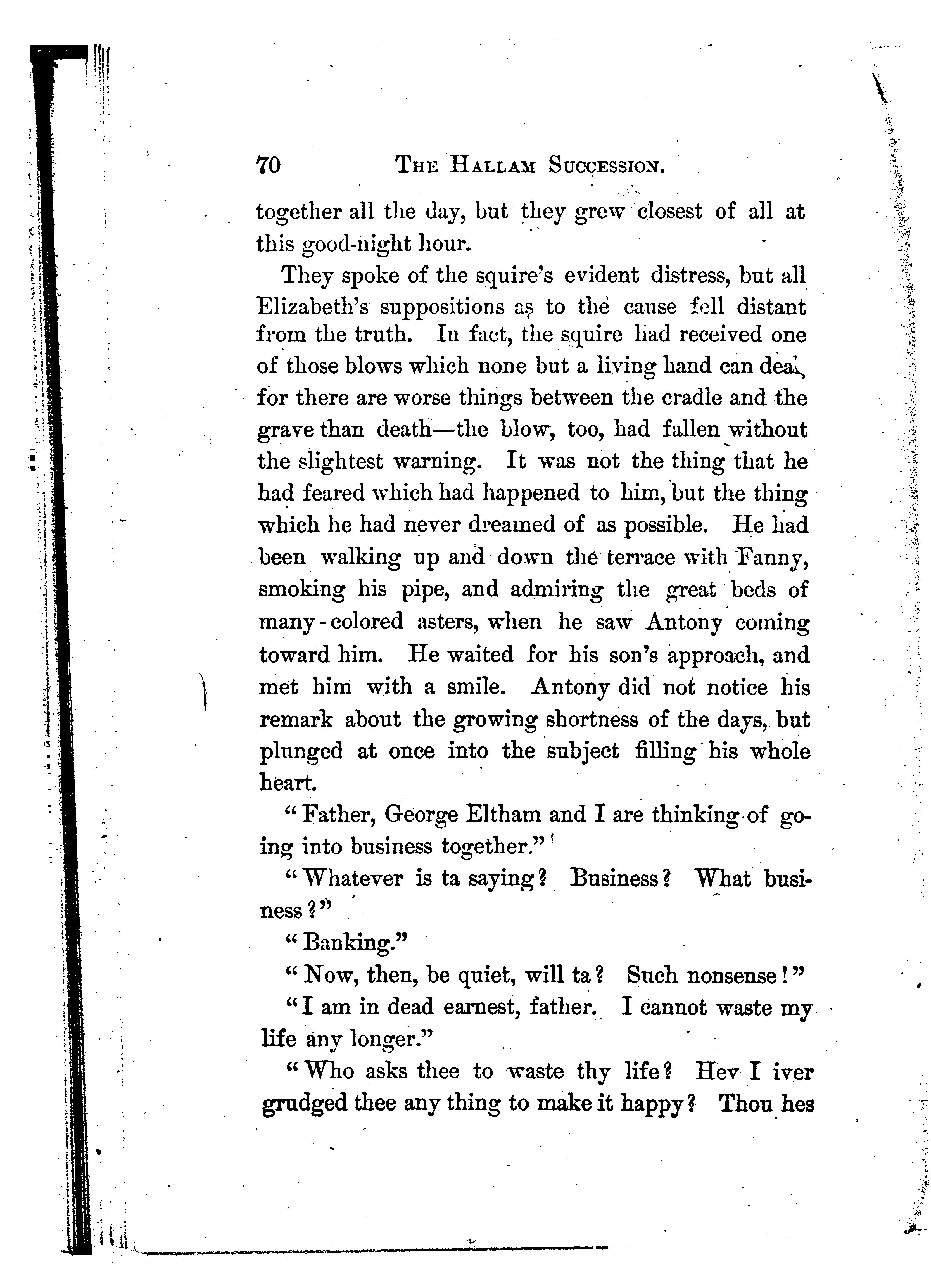 70 THE HALLAM SUCCESSION.

together all the day, but they grew closest of all at this good-night hour.

They spoke of the squire's evident distress, but all Elizabeth's suppositions as to the cause fell distant from the truth. In fact, the squire had received one of those blows which none but a living hand can deal, for there are worse things between the cradle and the grave than death—the blow, too, had fallen without the slightest warning. It was not the thing that he had feared which had happened to him, but the thing which he had never dreamed of as possible. He had been walking up and down the terrace with Fanny, smoking his pipe, and admiring the great beds of many-colored asters, when he saw Antony coming toward him. He waited for his son's approach, and met him with a smile. Antony did not notice his remark about the growing shortness of the days, but plunged at once into the subject filling his whole heart.

"Father, George Eltham and I are thinking of going into business together."

"Whatever is ta saying? Business? What business?"

"Banking."

"Now, then, be quiet, will ta? Such nonsense!"

"I am in dead earnest, father. I cannot waste my life any longer."

"Who asks thee to waste thy life? Hev I iver grudged thee any thing to make it happy? Thou hes